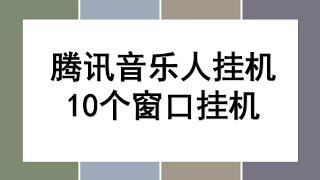 腾讯音乐人挂机
10个窗口挂机